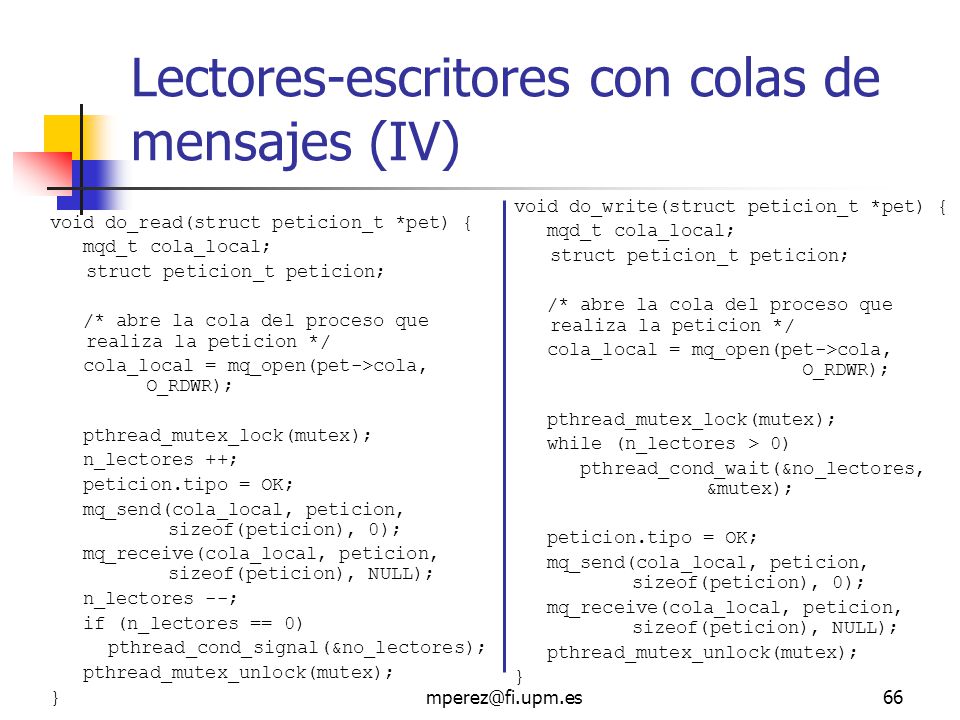 Lectores-escritores con colas de mensajes (IV)

void do_read(struct peticion_t *pet) {
mqd_t cola_local;
struct peticion_t peticion;

/* abre la cola del proceso que realiza la peticion */
cola_local = mq_open(pet->cola, O_RDWR);

pthread_mutex_lock(mutex);
n_lectores ++;
peticion.tipo = OK;
mq_send(cola_local, peticion, sizeof(peticion), 0);
mq_receive(cola_local, peticion, sizeof(peticion), NULL);
n_lectores --;
if (n_lectores == 0)
pthread_cond_signal(&no_lectores);
pthread_mutex_unlock(mutex);
}

void do_write(struct peticion_t *pet) {
mqd_t cola_local;
struct peticion_t peticion;

/* abre la cola del proceso que realiza la peticion */
cola_local = mq_open(pet->cola, O_RDWR);

pthread_mutex_lock(mutex);
while (n_lectores > 0)
pthread_cond_wait(&no_lectores, &mutex);

peticion.tipo = OK;
mq_send(cola_local, peticion, sizeof(peticion), 0);
mq_receive(cola_local, peticion, sizeof(peticion), NULL);
pthread_mutex_unlock(mutex);
}

mperez@fi.upm.es

66